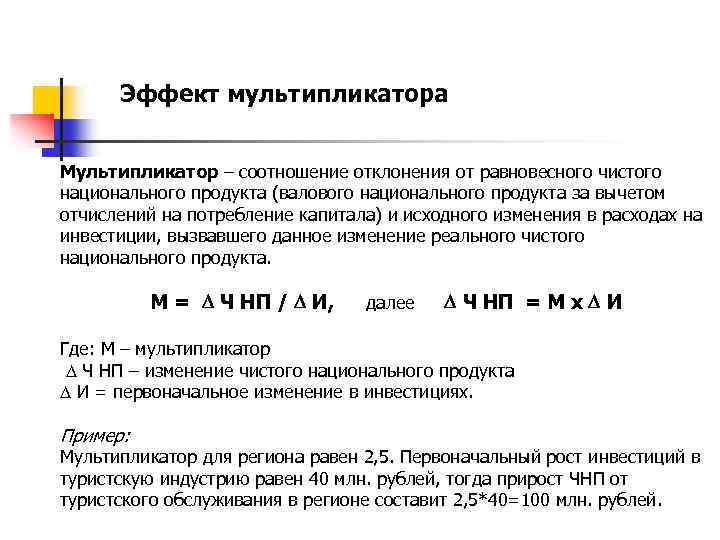 Эффект мультипликатора

Мультипликатор – соотношение отклонения от равновесного чистого национального продукта (валового национального продукта за вычетом отчислений на потребление капитала) и исходного изменения в расходах на инвестиции, вызвавшего данное изменение реального чистого национального продукта.

М = $\Delta$ Ч НП / $\Delta$ И, далее $\Delta$ Ч НП = М х $\Delta$ И

Где: М – мультипликатор
$\Delta$ Ч НП – изменение чистого национального продукта
$\Delta$ И = первоначальное изменение в инвестициях.

Пример:
Мультипликатор для региона равен 2,5. Первоначальный рост инвестиций в туристскую индустрию равен 40 млн. рублей, тогда прирост ЧНП от туристского обслуживания в регионе составит 2,5*40=100 млн. рублей.